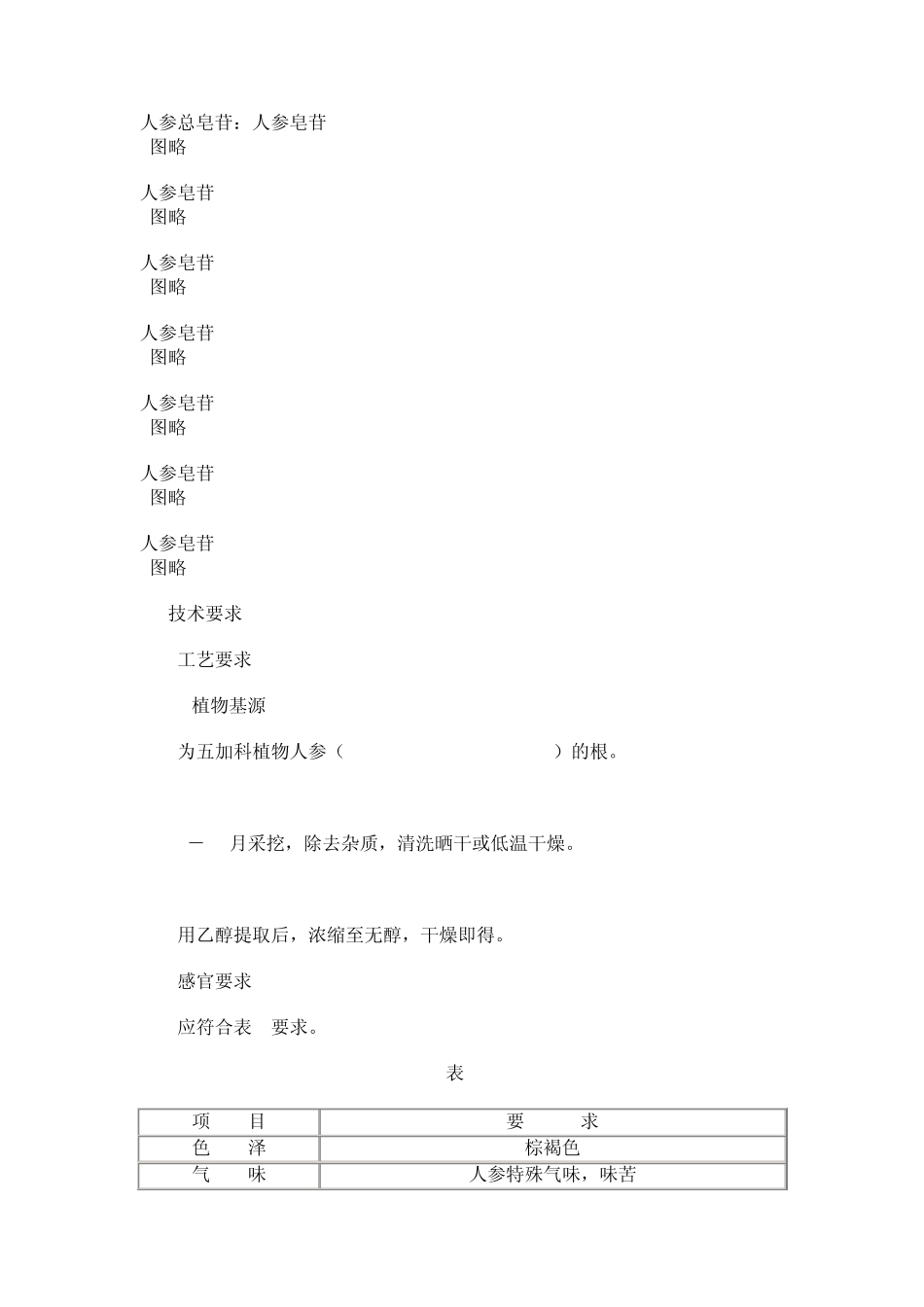 人参总皂苷：人参皂苷
图略

人参皂苷
图略

人参皂苷
图略

人参皂苷
图略

人参皂苷
图略

人参皂苷
图略

人参皂苷
图略

技术要求

工艺要求

植物基源

为五加科植物人参（ ）的根。

－ 月采挖，除去杂质，清洗晒干或低温干燥。

用乙醇提取后，浓缩至无醇，干燥即得。

感官要求

应符合表 要求。

表

| 项 目 | 要 求 |
|---|---|
| 色 泽 | 棕褐色 |
| 气 味 | 人参特殊气味，味苦 |